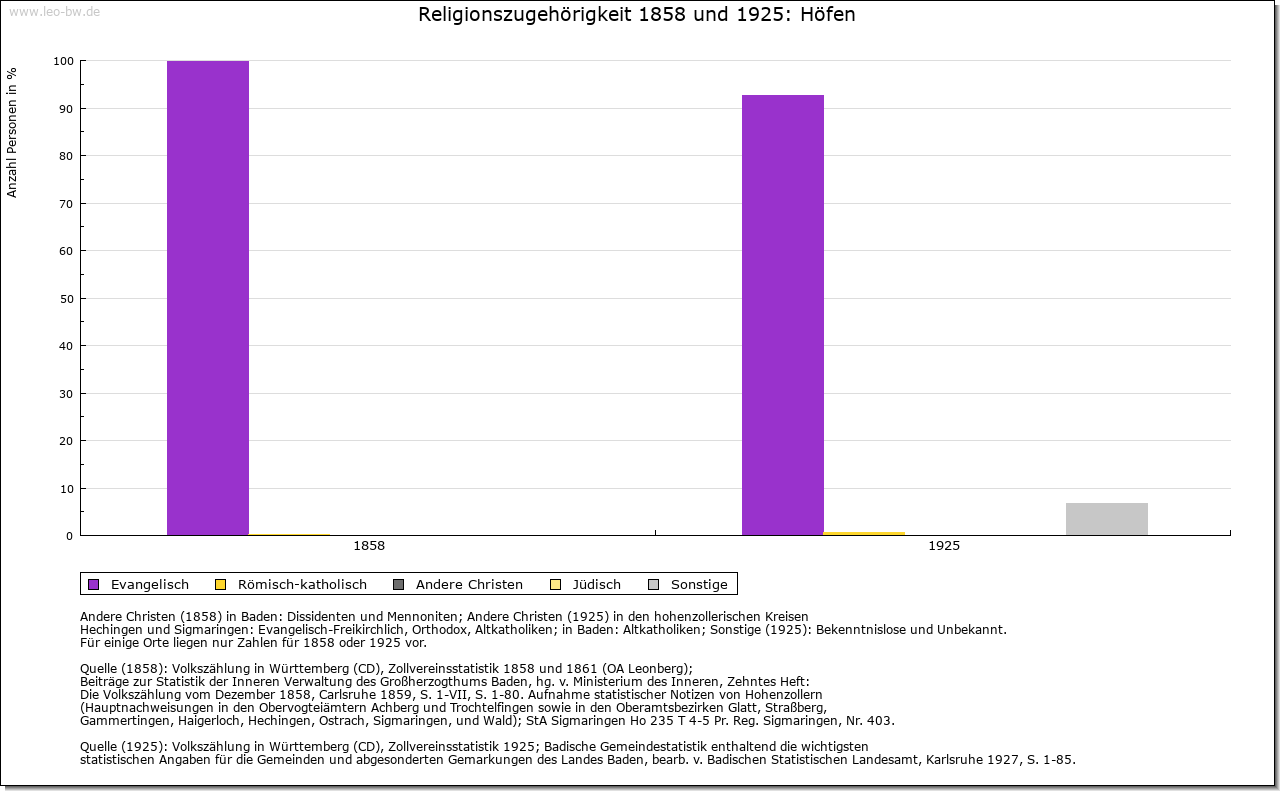 www.leo-bw.de

Religionszugehörigkeit 1858 und 1925: Höfen

Anzahl Personen in %

100
90
80
70
60
50
40
30
20
10
0

1858
1925

Evangelisch
Römisch-katholisch
Andere Christen
Jüdisch
Sonstige

Andere Christen (1858) in Baden: Dissidenten und Mennoniten; Andere Christen (1925) in den hohenzollerischen Kreisen Hechingen und Sigmaringen: Evangelisch-Freikirchlich, Orthodox, Altkatholiken; in Baden: Altkatholiken; Sonstige (1925): Bekenntnislose und Unbekannt.
Für einige Orte liegen nur Zahlen für 1858 oder 1925 vor.

Quelle (1858): Volkszählung in Württemberg (CD), Zollvereinsstatistik 1858 und 1861 (OA Leonberg);
Beiträge zur Statistik der Inneren Verwaltung des Großherzogthums Baden, hg. v. Ministerium des Inneren, Zehntes Heft:
Die Volkszählung vom Dezember 1858, Carlsruhe 1859, S. 1-VII, S. 1-80. Aufnahme statistischer Notizen von Hohenzollern
(Hauptnachweisungen in den Obervogteiämtern Achberg und Trochtelfingen sowie in den Oberamtsbezirken Glatt, Straßberg,
Gammertingen, Haigerloch, Hechingen, Ostrach, Sigmaringen, und Wald); StA Sigmaringen Ho 235 T 4-5 Pr. Reg. Sigmaringen, Nr. 403.

Quelle (1925): Volkszählung in Württemberg (CD), Zollvereinsstatistik 1925; Badische Gemeindestatistik enthaltend die wichtigsten
statistischen Angaben für die Gemeinden und abgesonderten Gemarkungen des Landes Baden, bearb. v. Badischen Statistischen Landesamt, Karlsruhe 1927, S. 1-85.